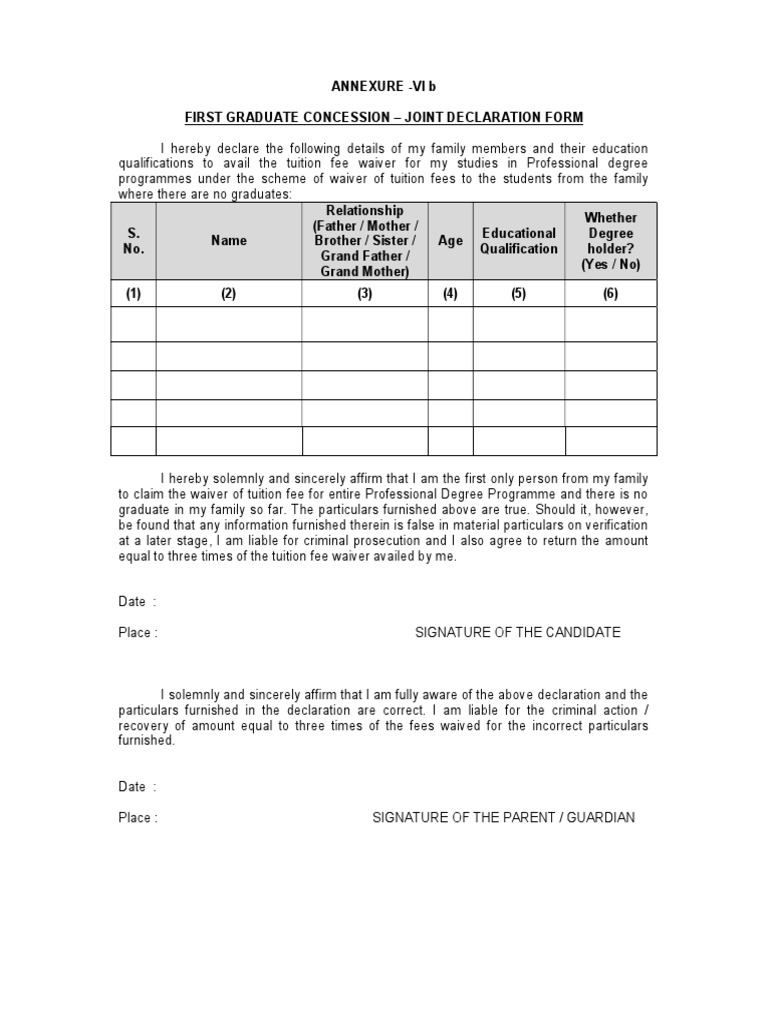 ANNEXURE -VI b

FIRST GRADUATE CONCESSION – JOINT DECLARATION FORM

I hereby declare the following details of my family members and their education qualifications to avail the tuition fee waiver for my studies in Professional degree programmes under the scheme of waiver of tuition fees to the students from the family where there are no graduates:

| S. No. | Name | Relationship (Father / Mother / Brother / Sister / Grand Father / Grand Mother) | Age | Educational Qualification | Whether Degree holder? (Yes / No) |
|---|---|---|---|---|---|
| (1) | (2) | (3) | (4) | (5) | (6) |
| | | | | | |
| | | | | | |
| | | | | | |
| | | | | | |
| | | | | | |

I hereby solemnly and sincerely affirm that I am the first only person from my family to claim the waiver of tuition fee for entire Professional Degree Programme and there is no graduate in my family so far. The particulars furnished above are true. Should it, however, be found that any information furnished therein is false in material particulars on verification at a later stage, I am liable for criminal prosecution and I also agree to return the amount equal to three times of the tuition fee waiver availed by me.

Date :

Place : SIGNATURE OF THE CANDIDATE

I solemnly and sincerely affirm that I am fully aware of the above declaration and the particulars furnished in the declaration are correct. I am liable for the criminal action / recovery of amount equal to three times of the fees waived for the incorrect particulars furnished.

Date :

Place : SIGNATURE OF THE PARENT / GUARDIAN